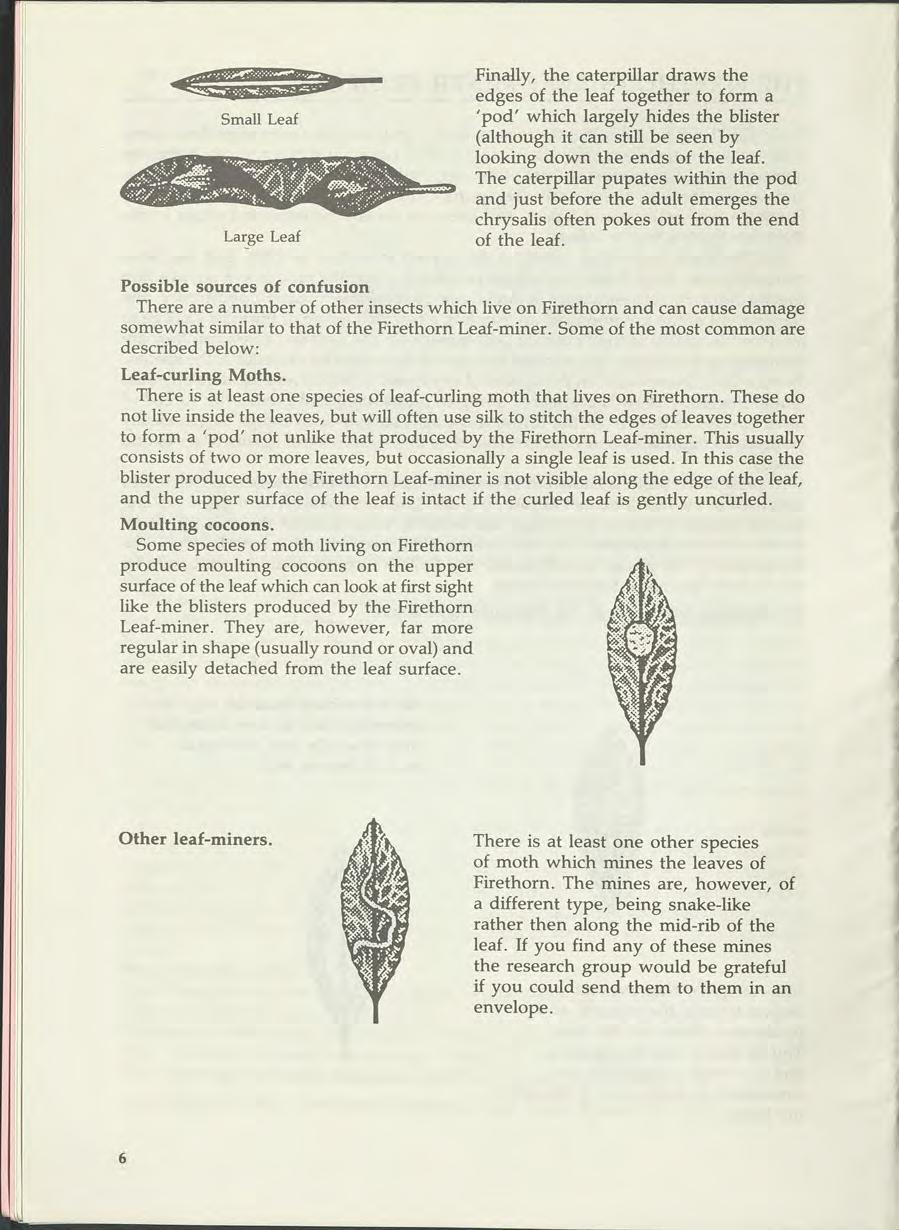 Small Leaf

Large Leaf

Finally, the caterpillar draws the edges of the leaf together to form a 'pod' which largely hides the blister (although it can still be seen by looking down the ends of the leaf. The caterpillar pupates within the pod and just before the adult emerges the chrysalis often pokes out from the end of the leaf.

Possible sources of confusion

There are a number of other insects which live on Firethorn and can cause damage somewhat similar to that of the Firethorn Leaf-miner. Some of the most common are described below:

Leaf-curling Moths.

There is at least one species of leaf-curling moth that lives on Firethorn. These do not live inside the leaves, but will often use silk to stitch the edges of leaves together to form a 'pod' not unlike that produced by the Firethorn Leaf-miner. This usually consists of two or more leaves, but occasionally a single leaf is used. In this case the blister produced by the Firethorn Leaf-miner is not visible along the edge of the leaf, and the upper surface of the leaf is intact if the curled leaf is gently uncurled.

Moulting cocoons.

Some species of moth living on Firethorn produce moulting cocoons on the upper surface of the leaf which can look at first sight like the blisters produced by the Firethorn Leaf-miner. They are, however, far more regular in shape (usually round or oval) and are easily detached from the leaf surface.

Other leaf-miners.

There is at least one other species of moth which mines the leaves of Firethorn. The mines are, however, of a different type, being snake-like rather then along the mid-rib of the leaf. If you find any of these mines the research group would be grateful if you could send them to them in an envelope.

6